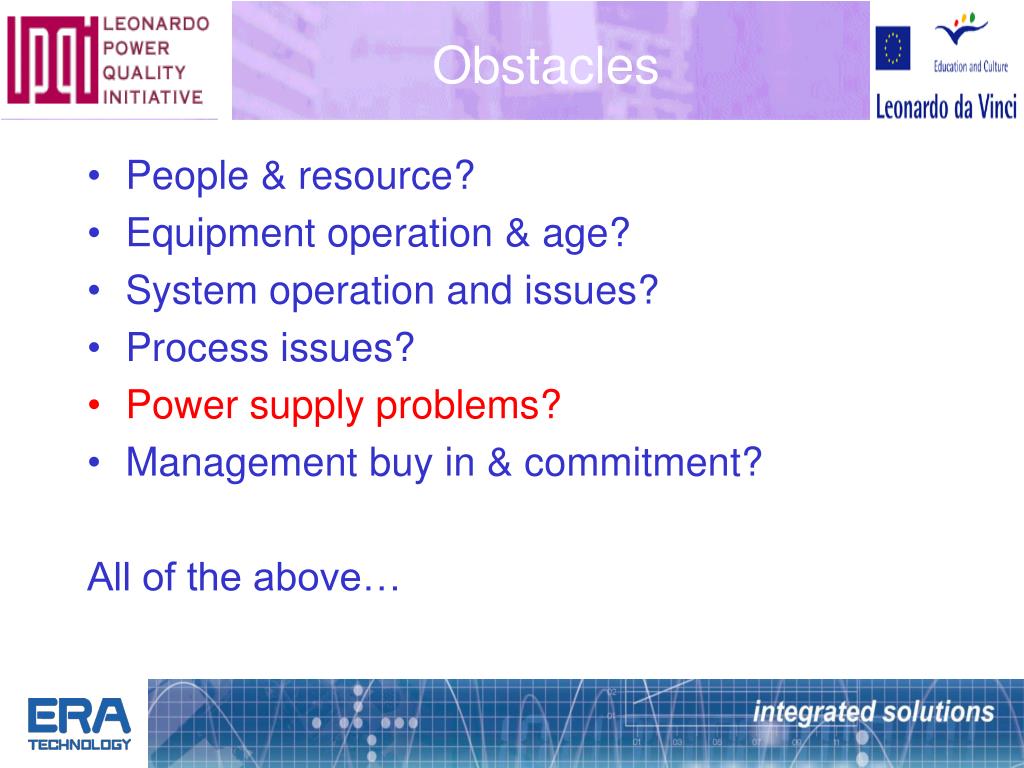 LPQI LEONARDO POWER QUALITY INITIATIVE

Obstacles

Education and Culture
Leonardo da Vinci

• People & resource?
• Equipment operation & age?
• System operation and issues?
• Process issues?
• Power supply problems?
• Management buy in & commitment?

All of the above…

ERA TECHNOLOGY

integrated solutions